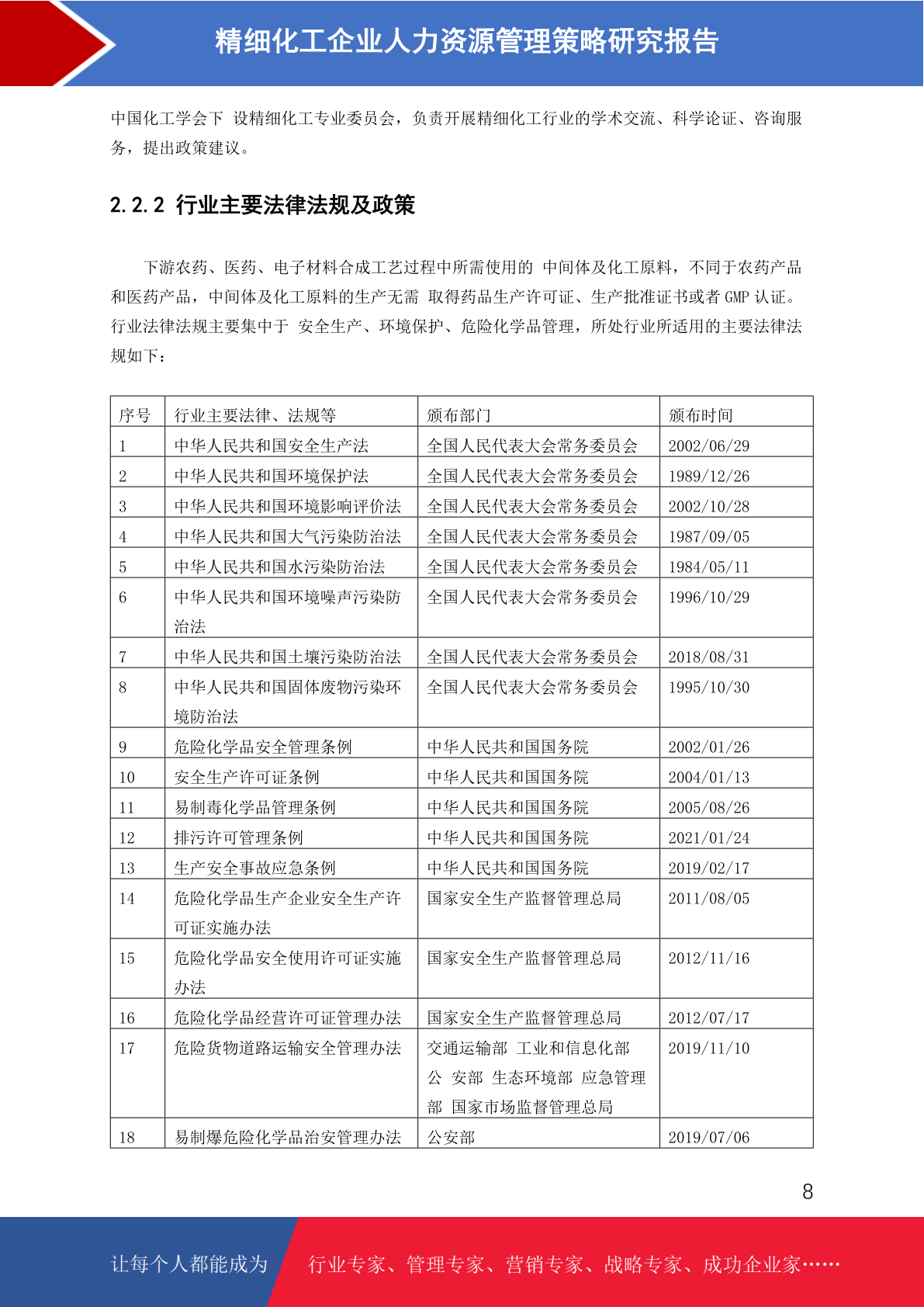 精细化工企业人力资源管理策略研究报告

中国化工学会下 设精细化工专业委员会，负责开展精细化工行业的学术交流、科学论证、咨询服务，提出政策建议。

2.2.2 行业主要法律法规及政策

下游农药、医药、电子材料合成工艺过程中所需使用的 中间体及化工原料，不同于农药产品和医药产品，中间体及化工原料的生产无需 取得药品生产许可证、生产批准证书或者 GMP 认证。行业法律法规主要集中于 安全生产、环境保护、危险化学品管理，所处行业所适用的主要法律法规如下：

| 序号 | 行业主要法律、法规等 | 颁布部门 | 颁布时间 |
|---|---|---|---|
| 1 | 中华人民共和国安全生产法 | 全国人民代表大会常务委员会 | 2002/06/29 |
| 2 | 中华人民共和国环境保护法 | 全国人民代表大会常务委员会 | 1989/12/26 |
| 3 | 中华人民共和国环境影响评价法 | 全国人民代表大会常务委员会 | 2002/10/28 |
| 4 | 中华人民共和国大气污染防治法 | 全国人民代表大会常务委员会 | 1987/09/05 |
| 5 | 中华人民共和国水污染防治法 | 全国人民代表大会常务委员会 | 1984/05/11 |
| 6 | 中华人民共和国环境噪声污染防治法 | 全国人民代表大会常务委员会 | 1996/10/29 |
| 7 | 中华人民共和国土壤污染防治法 | 全国人民代表大会常务委员会 | 2018/08/31 |
| 8 | 中华人民共和国固体废物污染环境防治法 | 全国人民代表大会常务委员会 | 1995/10/30 |
| 9 | 危险化学品安全管理条例 | 中华人民共和国国务院 | 2002/01/26 |
| 10 | 安全生产许可证条例 | 中华人民共和国国务院 | 2004/01/13 |
| 11 | 易制毒化学品管理条例 | 中华人民共和国国务院 | 2005/08/26 |
| 12 | 排污许可管理条例 | 中华人民共和国国务院 | 2021/01/24 |
| 13 | 生产安全事故应急条例 | 中华人民共和国国务院 | 2019/02/17 |
| 14 | 危险化学品生产企业安全生产许可证实施办法 | 国家安全生产监督管理总局 | 2011/08/05 |
| 15 | 危险化学品安全使用许可证实施办法 | 国家安全生产监督管理总局 | 2012/11/16 |
| 16 | 危险化学品经营许可证管理办法 | 国家安全生产监督管理总局 | 2012/07/17 |
| 17 | 危险货物道路运输安全管理办法 | 交通运输部 工业和信息化部 公 安部 生态环境部 应急管理部 国家市场监督管理总局 | 2019/11/10 |
| 18 | 易制爆危险化学品治安管理办法 | 公安部 | 2019/07/06 |

8

让每个人都能成为 行业专家、管理专家、营销专家、战略专家、成功企业家……